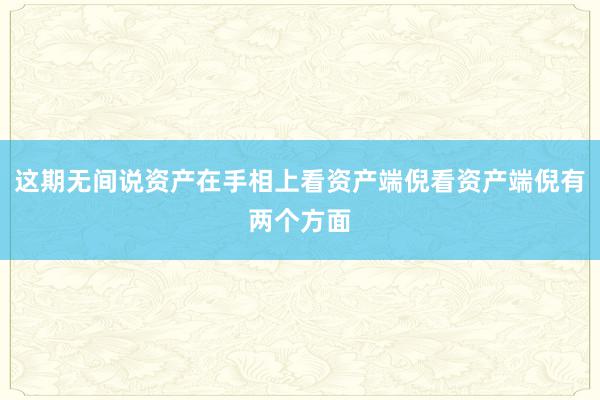 这期无间说资产在手相上看资产端倪看资产端倪有两个方面